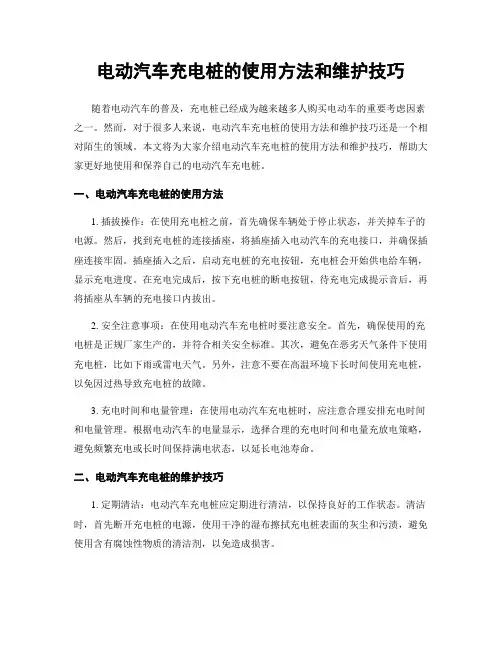 电动汽车充电桩的使用方法和维护技巧

随着电动汽车的普及，充电桩已经成为越来越多人购买电动车的重要考虑因素之一。然而，对于很多人来说，电动汽车充电桩的使用方法和维护技巧还是一个相对陌生的领域。本文将为大家介绍电动汽车充电桩的使用方法和维护技巧，帮助大家更好地使用和保养自己的电动汽车充电桩。

一、电动汽车充电桩的使用方法

1. 插拔操作：在使用充电桩之前，首先确保车辆处于停止状态，并关掉车子的电源。然后，找到充电桩的连接插座，将插座插入电动汽车的充电接口，并确保插座连接牢固。插座插入之后，启动充电桩的充电按钮，充电桩会开始供电给车辆，显示充电进度。在充电完成后，按下充电桩的断电按钮，待充电完成提示音后，再将插座从车辆的充电接口内拔出。

2. 安全注意事项：在使用电动汽车充电桩时要注意安全。首先，确保使用的充电桩是正规厂家生产的，并符合相关安全标准。其次，避免在恶劣天气条件下使用充电桩，比如下雨或雷电天气。另外，注意不要在高温环境下长时间使用充电桩，以免因过热导致充电桩的故障。

3. 充电时间和电量管理：在使用电动汽车充电桩时，应注意合理安排充电时间和电量管理。根据电动汽车的电量显示，选择合理的充电时间和电量充放电策略，避免频繁充电或长时间保持满电状态，以延长电池寿命。

二、电动汽车充电桩的维护技巧

1. 定期清洁：电动汽车充电桩应定期进行清洁，以保持良好的工作状态。清洁时，首先断开充电桩的电源，使用干净的湿布擦拭充电桩表面的灰尘和污渍，避免使用含有腐蚀性物质的清洁剂，以免造成损害。